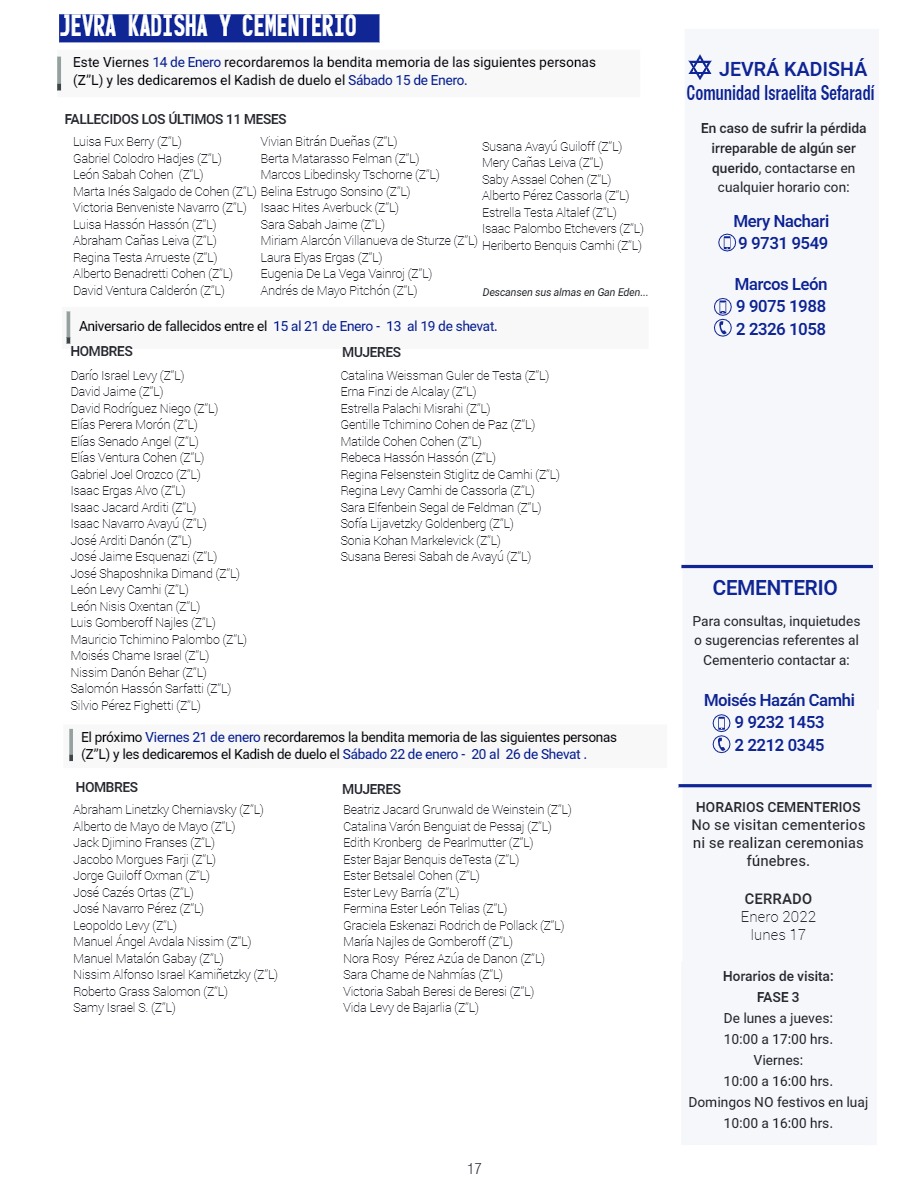 JEVRA KADISHA Y CEMENTERIO

Este Viernes 14 de Enero recordaremos la bendita memoria de las siguientes personas (Z"L) y les dedicaremos el Kadish de duelo el Sábado 15 de Enero.

FALLECIDOS LOS ÚLTIMOS 11 MESES

Luisa Fux Berry (Z"L)
Gabriel Colodro Hadjes (Z"L)
León Sabah Cohen (Z"L)
Marta Inés Salgado de Cohen (Z"L)
Victoria Benveniste Navarro (Z"L)
Luisa Hassón Hassón (Z"L)
Abraham Cañas Leiva (Z"L)
Regina Testa Arrueste (Z"L)
Alberto Benadretti Cohen (Z"L)
David Ventura Calderón (Z"L)

Vivian Bitrán Dueñas (Z"L)
Berta Matarasso Felman (Z"L)
Marcos Libedinsky Tschorne (Z"L)
Belina Estrugo Sonsino (Z"L)
Isaac Hites Averbuck (Z"L)
Sara Sabah Jaime (Z"L)
Miriam Alarcón Villanueva de Sturze (Z"L)
Laura Elyas Ergas (Z"L)
Eugenia De La Vega Vainroj (Z"L)
Andrés de Mayo Pitchón (Z"L)

Susana Avayú Guiloff (Z"L)
Mery Cañas Leiva (Z"L)
Saby Assael Cohen (Z"L)
Alberto Pérez Cassorla (Z"L)
Estrella Testa Altalef (Z"L)
Isaac Palombo Etchevers (Z"L)
Heriberto Benquis Camhi (Z"L)

Descansen sus almas en Gan Eden...

Aniversario de fallecidos entre el 15 al 21 de Enero - 13 al 19 de shevat.

HOMBRES
Darío Israel Levy (Z"L)
David Jaime (Z"L)
David Rodríguez Niego (Z"L)
Elías Perera Morón (Z"L)
Elías Senado Angel (Z"L)
Elías Ventura Cohen (Z"L)
Gabriel Joel Orozco (Z"L)
Isaac Ergas Alvo (Z"L)
Isaac Jacard Arditi (Z"L)
Isaac Navarro Avayú (Z"L)
José Arditi Danón (Z"L)
José Jaime Esquenazi (Z"L)
José Shaposhnika Dimand (Z"L)
León Levy Camhi (Z"L)
León Nisis Oxentan (Z"L)
Luis Gomberoff Najles (Z"L)
Mauricio Tchimino Palombo (Z"L)
Moisés Chame Israel (Z"L)
Nissim Danón Behar (Z"L)
Salomón Hassón Sarfatti (Z"L)
Silvio Pérez Fighetti (Z"L)

MUJERES
Catalina Weissman Guler de Testa (Z"L)
Erna Finzi de Alcalay (Z"L)
Estrella Palachi Misrahi (Z"L)
Gentille Tchimino Cohen de Paz (Z"L)
Matilde Cohen Cohen (Z"L)
Rebeca Hassón Hassón (Z"L)
Regina Felsenstein Stiglitz de Camhi (Z"L)
Regina Levy Camhi de Cassorla (Z"L)
Sara Elfenbein Segal de Feldman (Z"L)
Sofía Lijavetzky Goldenberg (Z"L)
Sonia Kohan Markelevick (Z"L)
Susana Beresi Sabah de Avayú (Z"L)

El próximo Viernes 21 de enero recordaremos la bendita memoria de las siguientes personas (Z"L) y les dedicaremos el Kadish de duelo el Sábado 22 de enero - 20 al 26 de Shevat .

HOMBRES
Abraham Linetzky Cherniavsky (Z"L)
Alberto de Mayo de Mayo (Z"L)
Jack Djimino Franses (Z"L)
Jacobo Morgues Farji (Z"L)
Jorge Guiloff Oxman (Z"L)
José Cazés Ortas (Z"L)
José Navarro Pérez (Z"L)
Leopoldo Levy (Z"L)
Manuel Ángel Avdala Nissim (Z"L)
Manuel Matalón Gabay (Z"L)
Nissim Alfonso Israel Kamiñetzky (Z"L)
Roberto Grass Salomon (Z"L)
Samy Israel S. (Z"L)

MUJERES
Beatriz Jacard Grunwald de Weinstein (Z"L)
Catalina Varón Benguiat de Pessaj (Z"L)
Edith Kronberg de Pearlmutter (Z"L)
Ester Bajar Benquis deTesta (Z"L)
Ester Betsalel Cohen (Z"L)
Ester Levy Barría (Z"L)
Fermina Ester León Telias (Z"L)
Graciela Eskenazi Rodrich de Pollack (Z"L)
María Najles de Gomberoff (Z"L)
Nora Rosy Pérez Azúa de Danon (Z"L)
Sara Chame de Nahmías (Z"L)
Victoria Sabah Beresi de Beresi (Z"L)
Vida Levy de Bajarlia (Z"L)

JEVRÁ KADISHÁ
Comunidad Israelita Sefaradí

En caso de sufrir la pérdida irreparable de algún ser querido, contactarse en cualquier horario con:

Mery Nachari
9 9731 9549

Marcos León
9 9075 1988
2 2326 1058

CEMENTERIO
Para consultas, inquietudes o sugerencias referentes al Cementerio contactar a:

Moisés Hazán Camhi
9 9232 1453
2 2212 0345

HORARIOS CEMENTERIOS
No se visitan cementerios ni se realizan ceremonias fúnebres.

CERRADO
Enero 2022
lunes 17

Horarios de visita:
FASE 3
De lunes a jueves:
10:00 a 17:00 hrs.
Viernes:
10:00 a 16:00 hrs.
Domingos NO festivos en luaj
10:00 a 16:00 hrs.

17